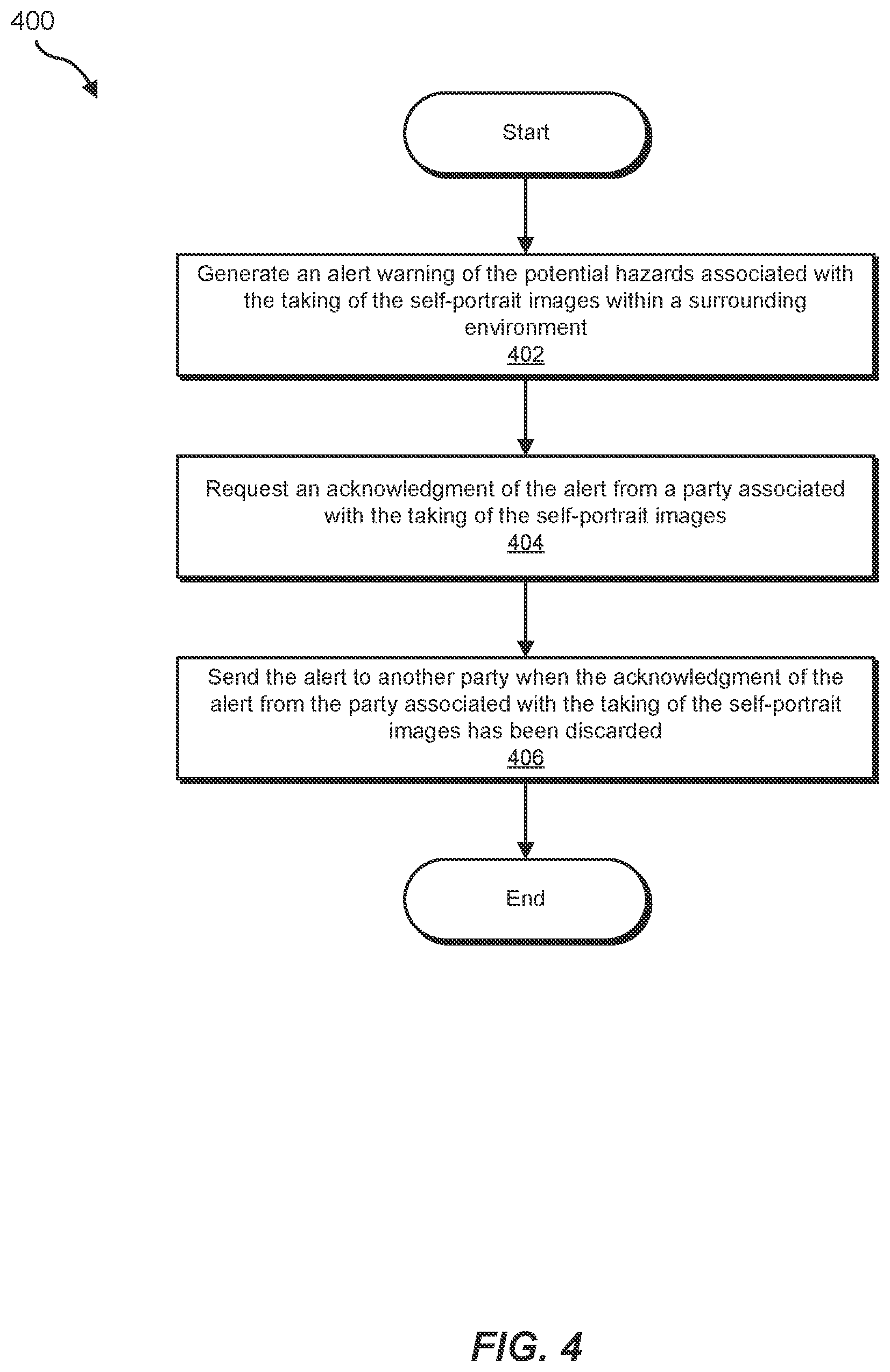 400

Start

Generate an alert warning of the potential hazards associated with the taking of the self-portrait images within a surrounding environment
402

Request an acknowledgment of the alert from a party associated with the taking of the self-portrait images
404

Send the alert to another party when the acknowledgment of the alert from the party associated with the taking of the self-portrait images has been discarded
406

End

FIG. 4